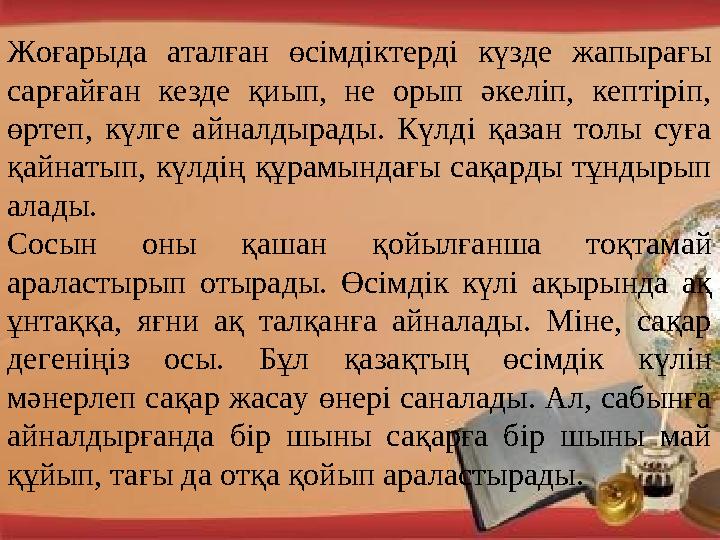 Жоғарыда аталған өсімдіктерді күзде жапырағы сарғайған кезде қиып, не орып әкеліп, кептіріп, өртеп, күлге айналдырады. Күлді қазан толы суға қайнатып, күлдің құрамындағы сақарды тұндырып алады.
Сосын оны қашан қойылғанша тоқтамай араластырып отырады. Өсімдік күлі ақырында ақ ұнтаққа, яғни ақ талқанға айналады. Міне, сақар дегеніңіз осы. Бұл қазақтың өсімдік күлін мәнерлеп сақар жасау өнері саналады. Ал, сабынға айналдырғанда бір шыны сақарға бір шыны май құйып, тағы да отқа қойып араластырады.